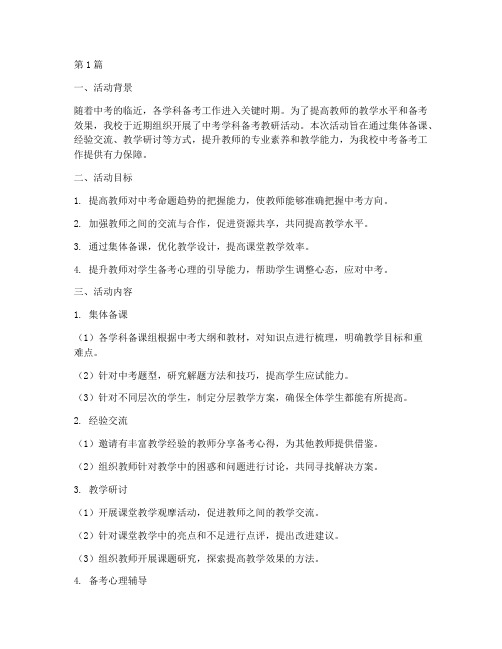 第1篇

一、活动背景

随着中考的临近，各学科备考工作进入关键时期。为了提高教师的教学水平和备考效果，我校于近期组织开展了中考学科备考教研活动。本次活动旨在通过集体备课、经验交流、教学研讨等方式，提升教师的专业素养和教学能力，为我校中考备考工作提供有力保障。

二、活动目标

1. 提高教师对中考命题趋势的把握能力，使教师能够准确把握中考方向。

2. 加强教师之间的交流与合作，促进资源共享，共同提高教学水平。

3. 通过集体备课，优化教学设计，提高课堂教学效率。

4. 提升教师对学生备考心理的引导能力，帮助学生调整心态，应对中考。

三、活动内容

1. 集体备课

（1）各学科备课组根据中考大纲和教材，对知识点进行梳理，明确教学目标和重难点。

（2）针对中考题型，研究解题方法和技巧，提高学生应试能力。

（3）针对不同层次的学生，制定分层教学方案，确保全体学生都能有所提高。

2. 经验交流

（1）邀请有丰富教学经验的教师分享备考心得，为其他教师提供借鉴。

（2）组织教师针对教学中的困惑和问题进行讨论，共同寻找解决方案。

3. 教学研讨

（1）开展课堂教学观摩活动，促进教师之间的教学交流。

（2）针对课堂教学中的亮点和不足进行点评，提出改进建议。

（3）组织教师开展课题研究，探索提高教学效果的方法。

4. 备考心理辅导